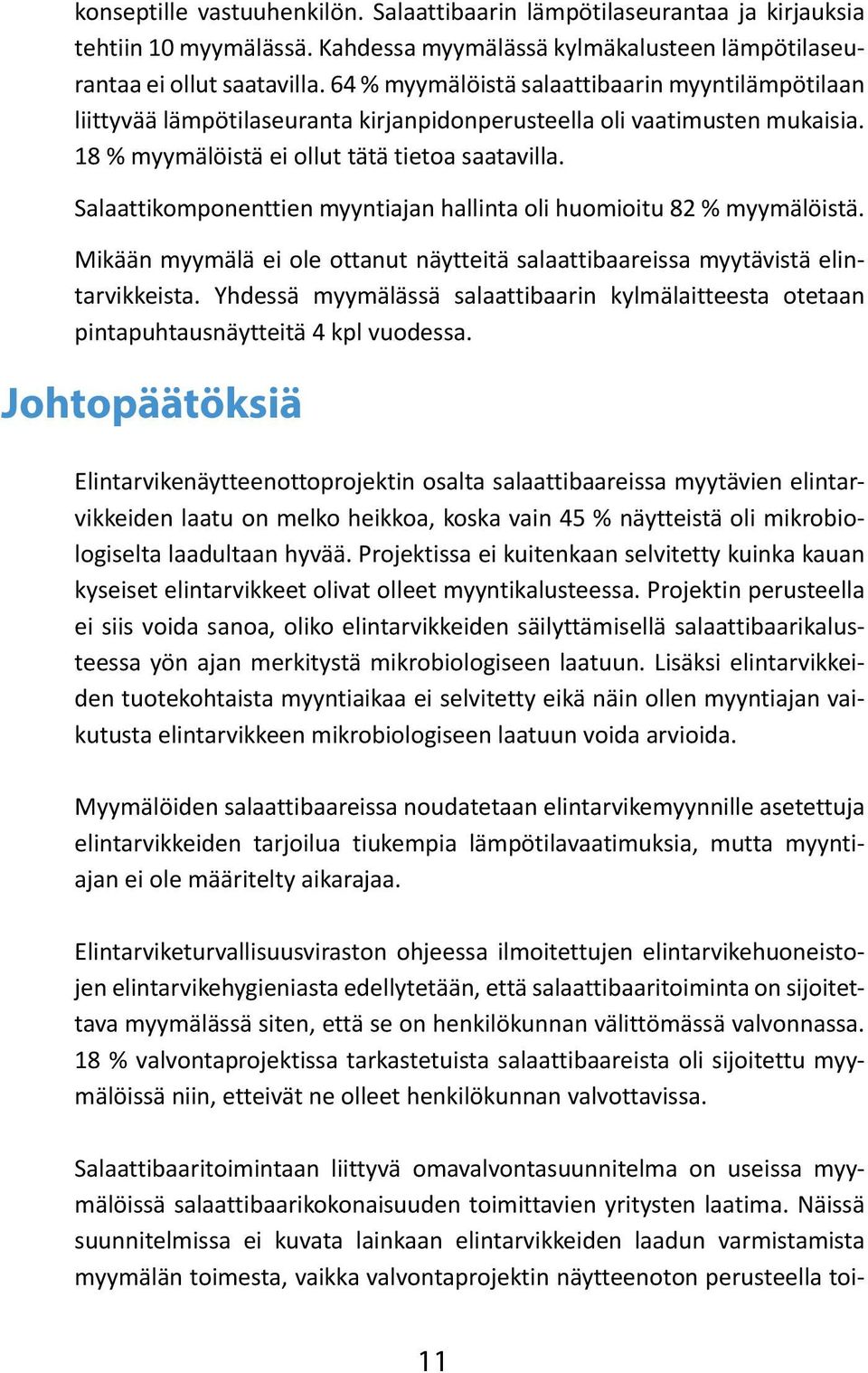 konseptille vastuuhenkilön. Salaattibaarin lämpötilaseurantaa ja kirjauksia tehtiin 10 myymälässä. Kahdessa myymälässä kylmäkalusteen lämpötilaseurantaa ei ollut saatavilla. 64 % myymälöistä salaattibaarin myyntilämpötilaan liittyvää lämpötilaseuranta kirjanpidonperusteella oli vaatimusten mukaisia. 18 % myymälöistä ei ollut tätä tietoa saatavilla.

Salaattikomponenttien myyntiajan hallinta oli huomioitu 82 % myymälöistä.

Mikään myymälä ei ole ottanut näytteitä salaattibaareissa myytävistä elintarvikkeista. Yhdessä myymälässä salaattibaarin kylmälaitteesta otetaan pintapuhtausnäytteitä 4 kpl vuodessa.

Johtopäätöksiä

Elintarvikenäytteenottoprojektin osalta salaattibaareissa myytävien elintarvikkeiden laatu on melko heikkoa, koska vain 45 % näytteistä oli mikrobiologiselta laadultaan hyvää. Projektissa ei kuitenkaan selvitetty kuinka kauan kyseiset elintarvikkeet olivat olleet myyntikalusteessa. Projektin perusteella ei siis voida sanoa, oliko elintarvikkeiden säilyttämisellä salaattibaarikalusteessa yön ajan merkitystä mikrobiologiseen laatuun. Lisäksi elintarvikkeiden tuotekohtaista myyntiaikaa ei selvitetty eikä näin ollen myyntiajan vaikutusta elintarvikkeen mikrobiologiseen laatuun voida arvioida.

Myymälöiden salaattibaareissa noudatetaan elintarvikemyynnille asetettuja elintarvikkeiden tarjoilua tiukempia lämpötilavaatimuksia, mutta myyntiajan ei ole määritelty aikarajaa.

Elintarviketurvallisuusviraston ohjeessa ilmoitettujen elintarvikehuoneistojen elintarvikehygieniasta edellytetään, että salaattibaaritoiminta on sijoitettava myymälässä siten, että se on henkilökunnan välittömässä valvonnassa. 18 % valvontaprojektissa tarkastetuista salaattibaareista oli sijoitettu myymälöissä niin, etteivät ne olleet henkilökunnan valvottavissa.

Salaattibaaritoimintaan liittyvä omavalvontasuunnitelma on useissa myymälöissä salaattibaarikokonaisuuden toimittavien yritysten laatima. Näissä suunnitelmissa ei kuvata lainkaan elintarvikkeiden laadun varmistamista myymälän toimesta, vaikka valvontaprojektin näytteenoton perusteella toi-

11